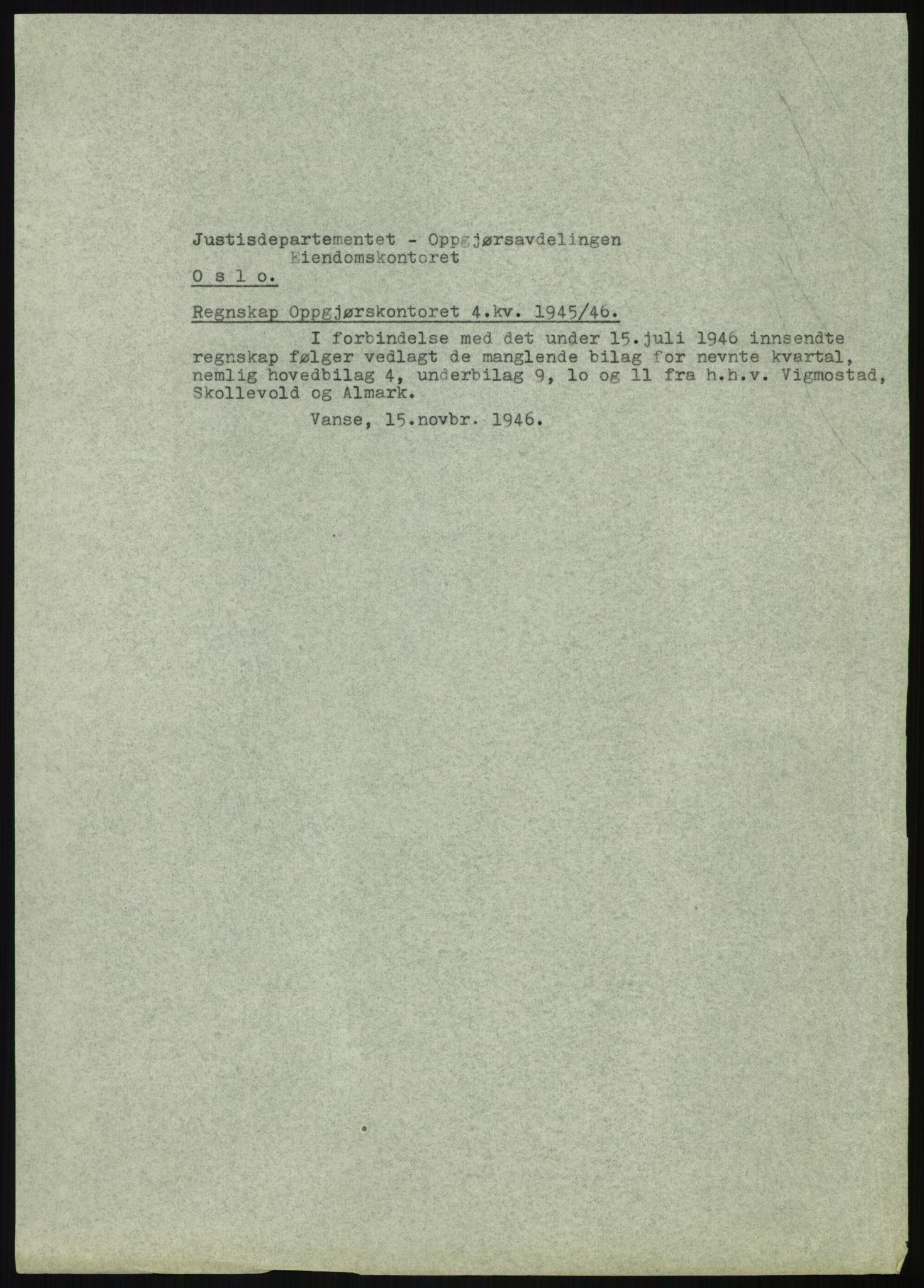 Justisdepartementet - Oppgjørsavdelingen
Eiendomskontoret
O s l o.

Regnskap Oppgjørskontoret 4.kv. 1945/46.

I forbindelse med det under 15.juli 1946 innsendte regnskap følger vedlagt de manglende bilag for nevnte kvartal, nemlig hovedbilag 4, underbilag 9, lo og 11 fra h.h.v. Vigmostad, Skollevold og Almark.

Vanse, 15.novbr. 1946.